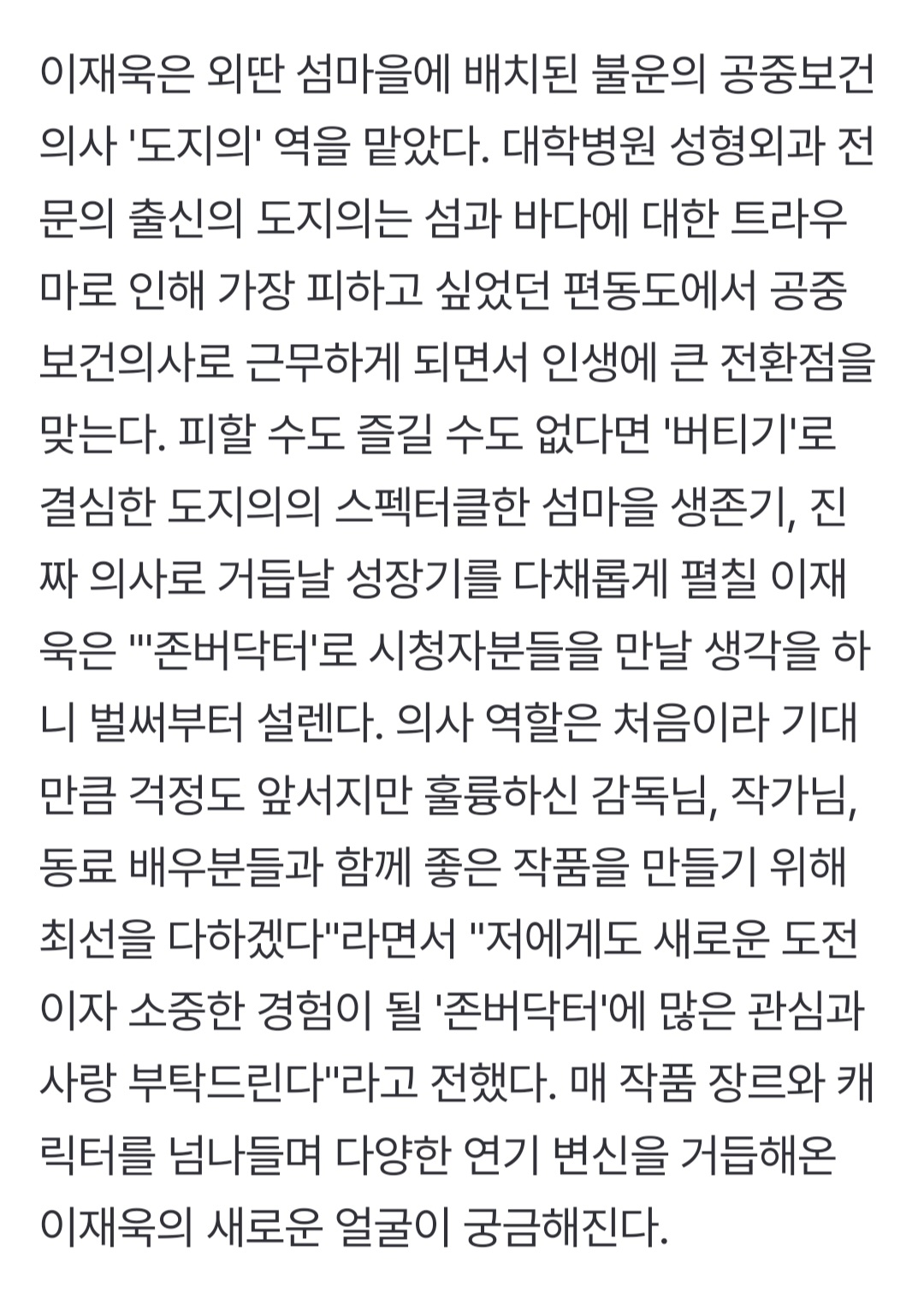 이재욱은 외딴 섬마을에 배치된 불운의 공중보건의사 '도지의' 역을 맡았다. 대학병원 성형외과 전문의 출신의 도지의는 섬과 바다에 대한 트라우마로 인해 가장 피하고 싶었던 편동도에서 공중보건의사로 근무하게 되면서 인생에 큰 전환점을 맞는다. 피할 수도 즐길 수도 없다면 '버티기'로 결심한 도지의의 스펙터클한 섬마을 생존기, 진짜 의사로 거듭날 성장기를 다채롭게 펼칠 이재욱은 "'존버닥터'로 시청자분들을 만날 생각을 하니 벌써부터 설렌다. 의사 역할은 처음이라 기대만큼 걱정도 앞서지만 훌륭하신 감독님, 작가님, 동료 배우분들과 함께 좋은 작품을 만들기 위해 최선을 다하겠다"라면서 "저에게도 새로운 도전이자 소중한 경험이 될 '존버닥터'에 많은 관심과 사랑 부탁드린다"라고 전했다. 매 작품 장르와 캐릭터를 넘나들며 다양한 연기 변신을 거듭해온 이재욱의 새로운 얼굴이 궁금해진다.